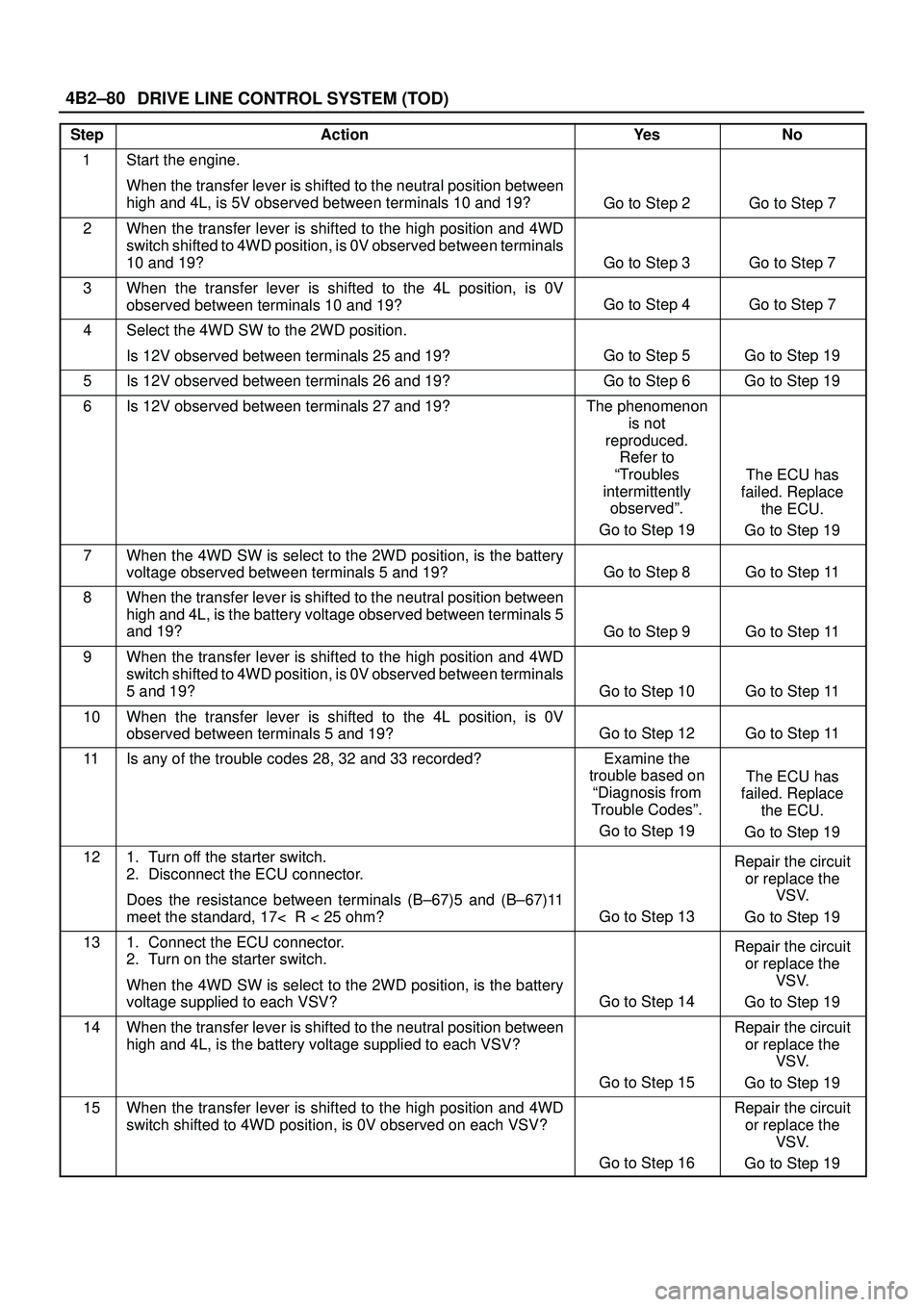 4B2–80 DRIVE LINE CONTROL SYSTEM (TOD)

| Step | Action | Yes | No |
|---|---|---|---|
| 1 | Start the engine. When the transfer lever is shifted to the neutral position between high and 4L, is 5V observed between terminals 10 and 19? | Go to Step 2 | Go to Step 7 |
| 2 | When the transfer lever is shifted to the high position and 4WD switch shifted to 4WD position, is 0V observed between terminals 10 and 19? | Go to Step 3 | Go to Step 7 |
| 3 | When the transfer lever is shifted to the 4L position, is 0V observed between terminals 10 and 19? | Go to Step 4 | Go to Step 7 |
| 4 | Select the 4WD SW to the 2WD position. Is 12V observed between terminals 25 and 19? | Go to Step 5 | Go to Step 19 |
| 5 | Is 12V observed between terminals 26 and 19? | Go to Step 6 | Go to Step 19 |
| 6 | Is 12V observed between terminals 27 and 19? | The phenomenon is not reproduced. Refer to “Troubles intermittently observed”. Go to Step 19 | The ECU has failed. Replace the ECU. Go to Step 19 |
| 7 | When the 4WD SW is select to the 2WD position, is the battery voltage observed between terminals 5 and 19? | Go to Step 8 | Go to Step 11 |
| 8 | When the transfer lever is shifted to the neutral position between high and 4L, is the battery voltage observed between terminals 5 and 19? | Go to Step 9 | Go to Step 11 |
| 9 | When the transfer lever is shifted to the high position and 4WD switch shifted to 4WD position, is 0V observed between terminals 5 and 19? | Go to Step 10 | Go to Step 11 |
| 10 | When the transfer lever is shifted to the 4L position, is 0V observed between terminals 5 and 19? | Go to Step 12 | Go to Step 11 |
| 11 | Is any of the trouble codes 28, 32 and 33 recorded? | Examine the trouble based on “Diagnosis from Trouble Codes”. Go to Step 19 | The ECU has failed. Replace the ECU. Go to Step 19 |
| 12 | 1. Turn off the starter switch. 2. Disconnect the ECU connector. Does the resistance between terminals (B–67)5 and (B–67)11 meet the standard, 17< R < 25 ohm? | Go to Step 13 | Repair the circuit or replace the VSV. Go to Step 19 |
| 13 | 1. Connect the ECU connector. 2. Turn on the starter switch. When the 4WD SW is select to the 2WD position, is the battery voltage supplied to each VSV? | Go to Step 14 | Repair the circuit or replace the VSV. Go to Step 19 |
| 14 | When the transfer lever is shifted to the neutral position between high and 4L, is the battery voltage supplied to each VSV? | Go to Step 15 | Repair the circuit or replace the VSV. Go to Step 19 |
| 15 | When the transfer lever is shifted to the high position and 4WD switch shifted to 4WD position, is 0V observed on each VSV? | Go to Step 16 | Repair the circuit or replace the VSV. Go to Step 19 |

carmanualsonline.info